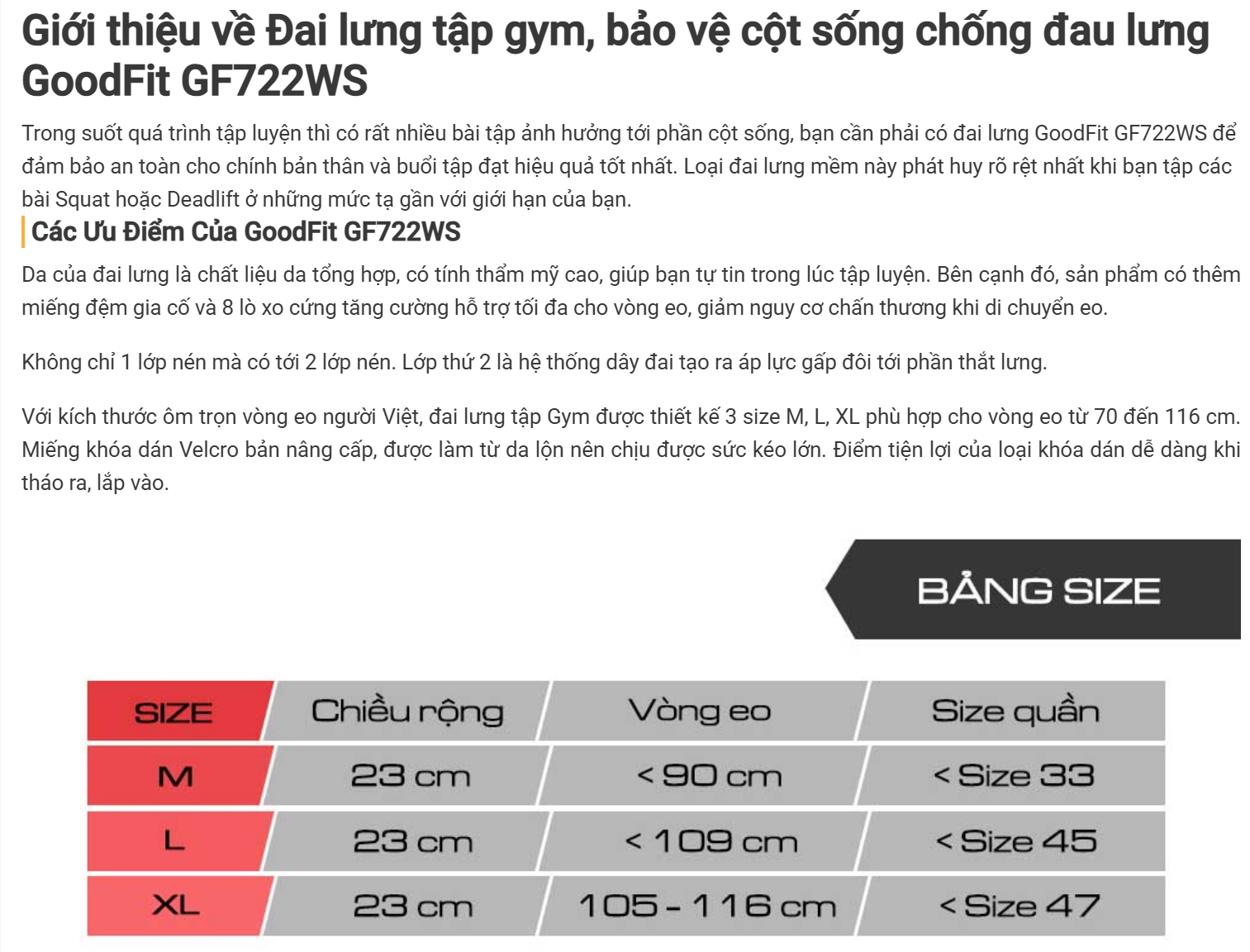 Giới thiệu về Đai lưng tập gym, bảo vệ cột sống chống đau lưng GoodFit GF722WS

Trong suốt quá trình tập luyện thì có rất nhiều bài tập ảnh hưởng tới phần cột sống, bạn cần phải có đai lưng GoodFit GF722WS để đảm bảo an toàn cho chính bản thân và buổi tập đạt hiệu quả tốt nhất. Loại đai lưng mềm này phát huy rõ rệt nhất khi bạn tập các bài Squat hoặc Deadlift ở những mức tạ gần với giới hạn của bạn.

Các Ưu Điểm Của GoodFit GF722WS

Da của đai lưng là chất liệu da tổng hợp, có tính thẩm mỹ cao, giúp bạn tự tin trong lúc tập luyện. Bên cạnh đó, sản phẩm có thêm miếng đệm gia cố và 8 lò xo cứng tăng cường hỗ trợ tối đa cho vòng eo, giảm nguy cơ chấn thương khi di chuyển eo.

Không chỉ 1 lớp nén mà có tới 2 lớp nén. Lớp thứ 2 là hệ thống dây đai tạo ra áp lực gấp đôi tới phần thắt lưng.

Với kích thước ôm trọn vòng eo người Việt, đai lưng tập Gym được thiết kế 3 size M, L, XL phù hợp cho vòng eo từ 70 đến 116 cm. Miếng khóa dán Velcro bản nâng cấp, được làm từ da lộn nên chịu được sức kéo lớn. Điểm tiện lợi của loại khóa dán dễ dàng khi tháo ra, lắp vào.

BẢNG SIZE

| SIZE | Chiều rộng | Vòng eo | Size quần |
|---|---|---|---|
| M | 23 cm | < 90 cm | < Size 33 |
| L | 23 cm | < 109 cm | < Size 45 |
| XL | 23 cm | 105 - 116 cm | < Size 47 |